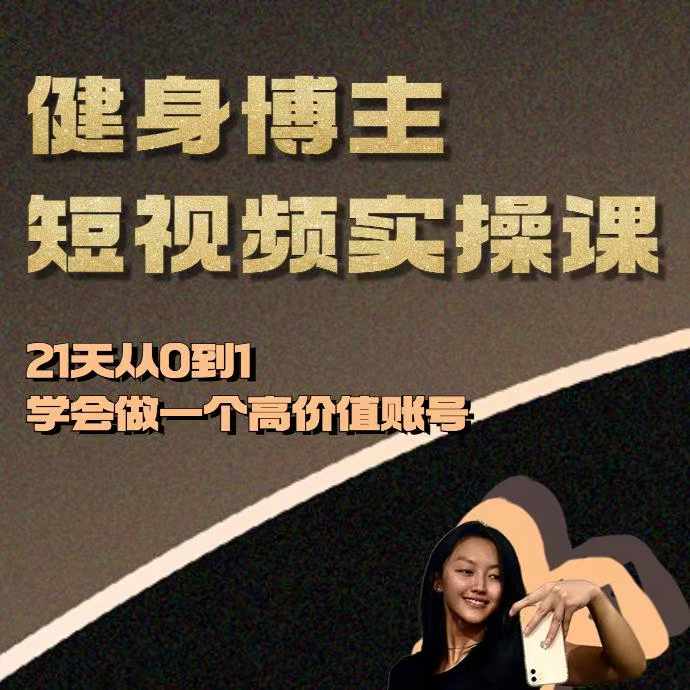 健身博主
短视频实操课

21天从0到1
学会做一个高价值账号